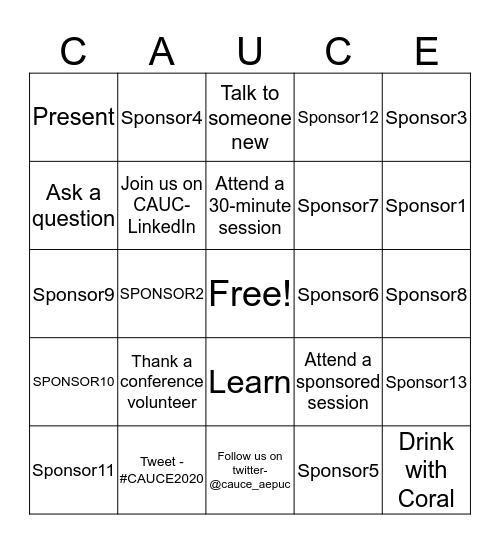 | C | A | U | C | E |
|---|---|---|---|---|
| Present | Sponsor4 | Talk to someone new | Sponsor12 | Sponsor3 |
| Ask a question | Join us on CAUC-LinkedIn | Attend a 30-minute session | Sponsor7 | Sponsor1 |
| Sponsor9 | SPONSOR2 | Free! | Sponsor6 | Sponsor8 |
| SPONSOR10 | Thank a conference volunteer | Learn | Attend a sponsored session | Sponsor13 |
| Sponsor11 | Tweet - #CAUCE2020 | Follow us on twitter- @cauce_aepuc | Sponsor5 | Drink with Coral |